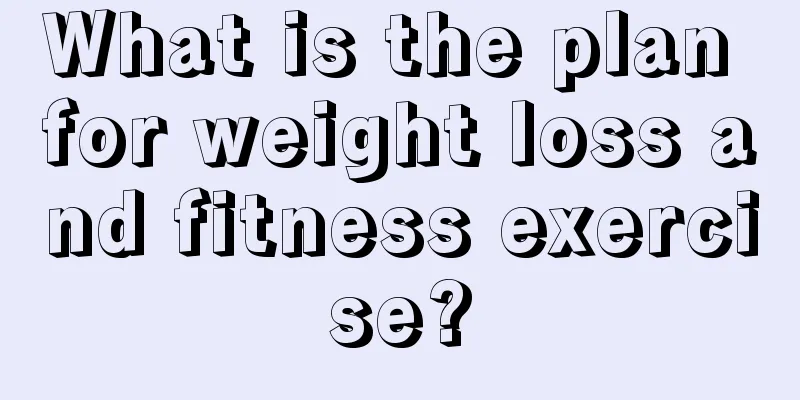 What is the plan for weight loss and fitness exercise?